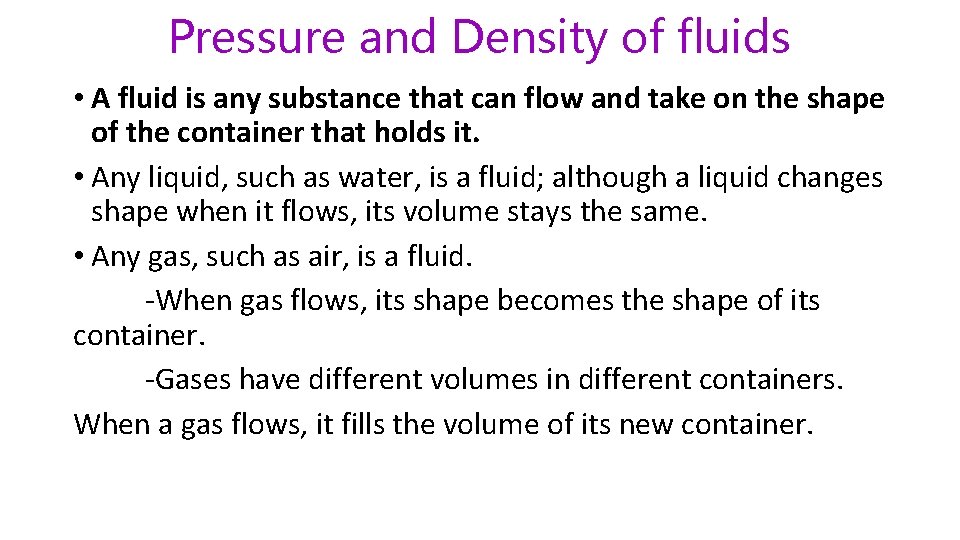 Pressure and Density of fluids

• A fluid is any substance that can flow and take on the shape of the container that holds it.

• Any liquid, such as water, is a fluid; although a liquid changes shape when it flows, its volume stays the same.

• Any gas, such as air, is a fluid.

-When gas flows, its shape becomes the shape of its container.

-Gases have different volumes in different containers. When a gas flows, it fills the volume of its new container.